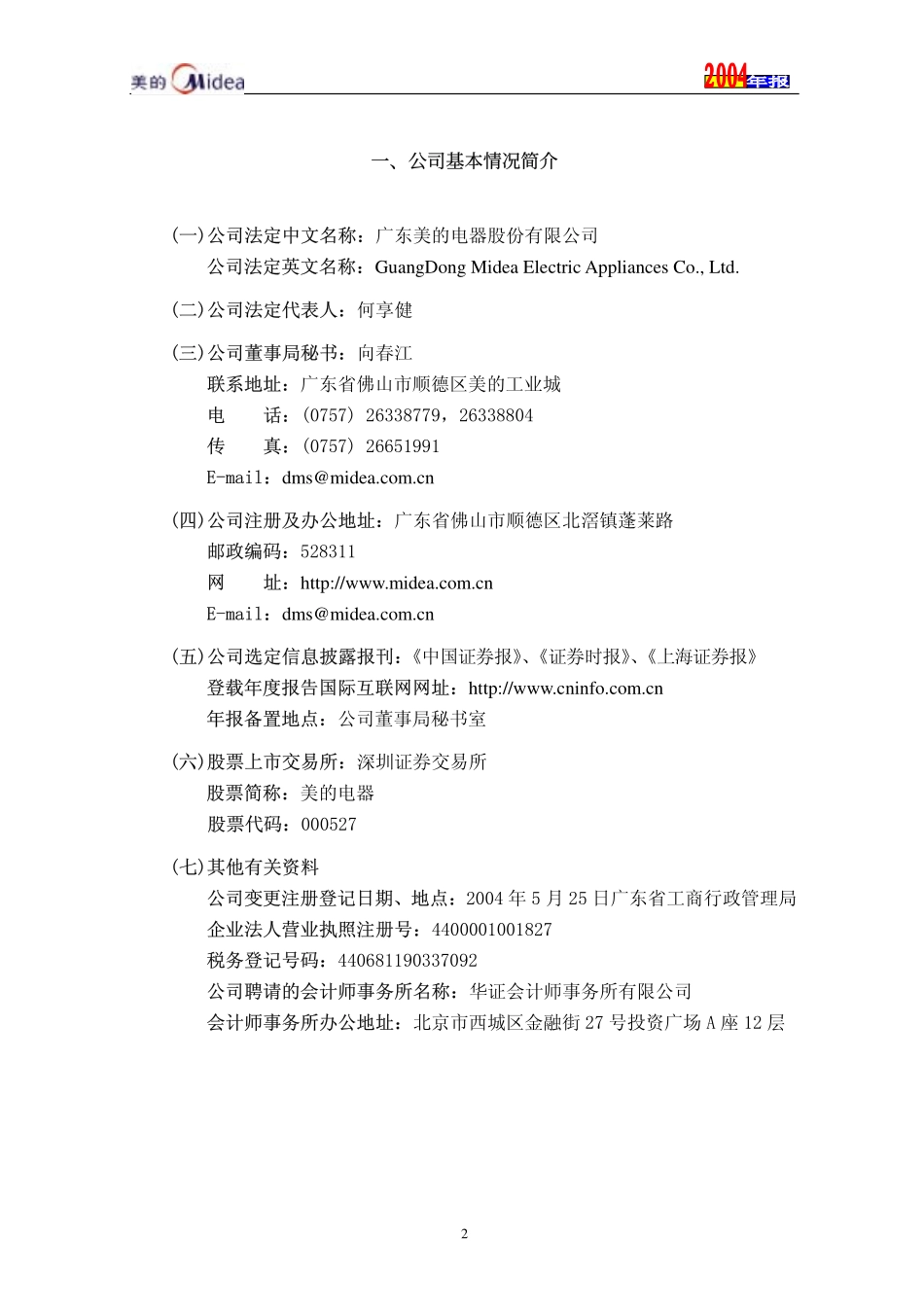 美的 Midea

2004年报

一、公司基本情况简介

(一)公司法定中文名称：广东美的电器股份有限公司
公司法定英文名称：GuangDong Midea Electric Appliances Co., Ltd.

(二)公司法定代表人：何享健

(三)公司董事局秘书：向春江
联系地址：广东省佛山市顺德区美的工业城
电　　话：(0757) 26338779，26338804
传　　真：(0757) 26651991
E-mail：dms@midea.com.cn

(四)公司注册及办公地址：广东省佛山市顺德区北滘镇蓬莱路
邮政编码：528311
网　　址：http://www.midea.com.cn
E-mail：dms@midea.com.cn

(五)公司选定信息披露报刊：《中国证券报》、《证券时报》、《上海证券报》
登载年度报告国际互联网网址：http://www.cninfo.com.cn
年报备置地点：公司董事局秘书室

(六)股票上市交易所：深圳证券交易所
股票简称：美的电器
股票代码：000527

(七)其他有关资料
公司变更注册登记日期、地点：2004 年 5 月 25 日广东省工商行政管理局
企业法人营业执照注册号：4400001001827
税务登记号码：440681190337092
公司聘请的会计师事务所名称：华证会计师事务所有限公司
会计师事务所办公地址：北京市西城区金融街 27 号投资广场 A 座 12 层

2